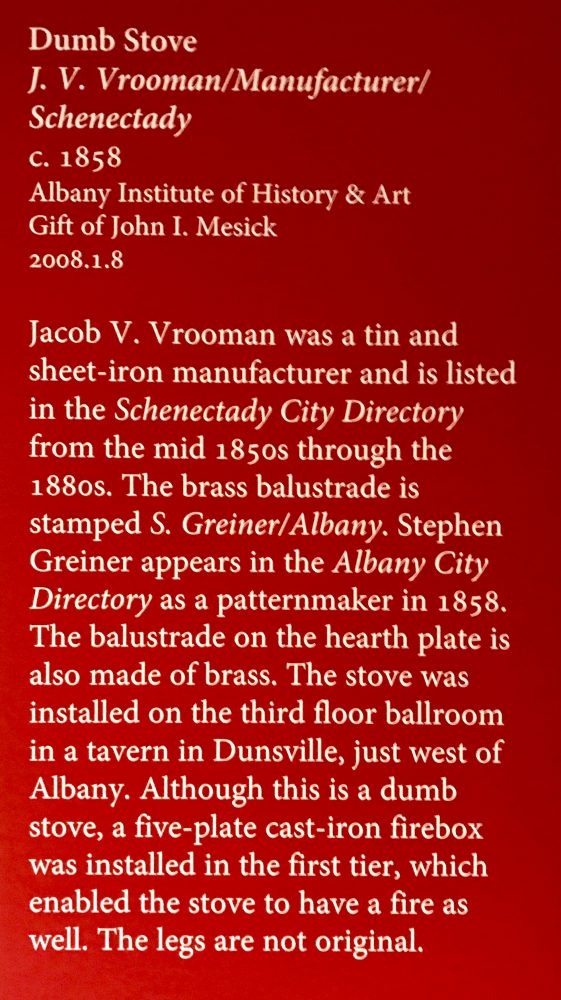 Dumb Stove
J. V. Vrooman/Manufacturer/ Schenectady
c. 1858
Albany Institute of History & Art
Gift of John I. Mesick
2008.1.8

Jacob V. Vrooman was a tin and sheet-iron manufacturer and is listed in the Schenectady City Directory from the mid 1850s through the 1880s. The brass balustrade is stamped S. Greiner/Albany. Stephen Greiner appears in the Albany City Directory as a patternmaker in 1858. The balustrade on the hearth plate is also made of brass. The stove was installed on the third floor ballroom in a tavern in Dunsville, just west of Albany. Although this is a dumb stove, a five-plate cast-iron firebox was installed in the first tier, which enabled the stove to have a fire as well. The legs are not original.